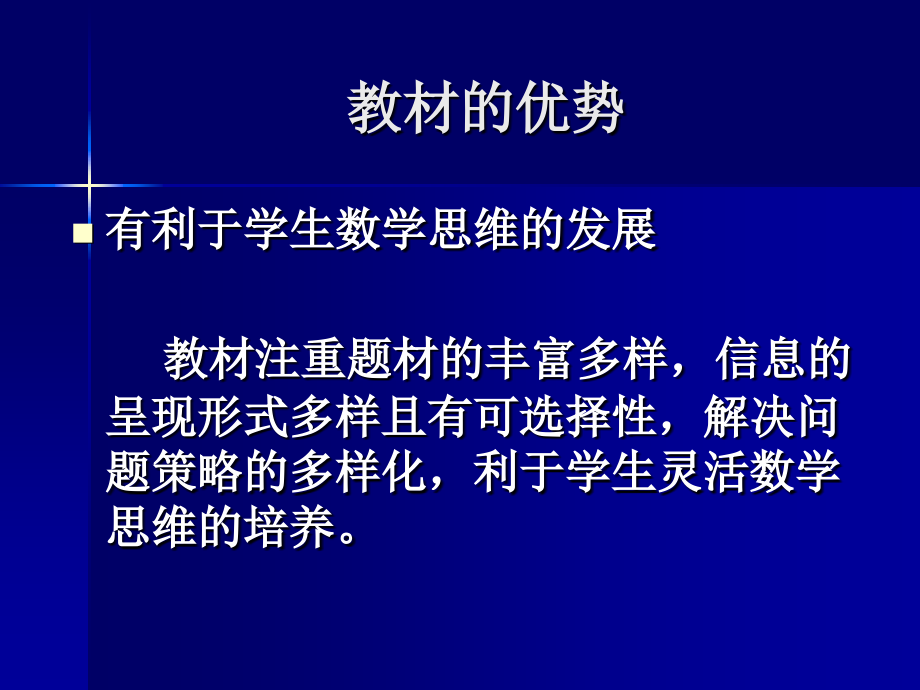 教材的优势

有利于学生数学思维的发展

教材注重题材的丰富多样，信息的呈现形式多样且有可选择性，解决问题策略的多样化，利于学生灵活数学思维的培养。